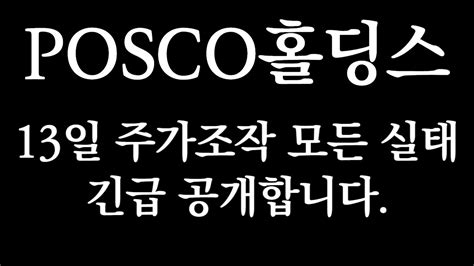 POSCO홀딩스

13일 주가조작 모든 실태 긴급 공개합니다.